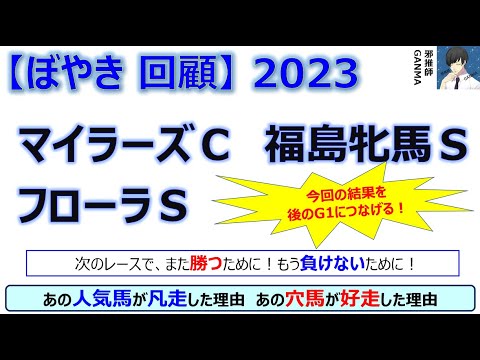 【ぼやき 回顧】2023

邪推師 GANMA

マイラーズＣ 福島牝馬Ｓ

フローラＳ

今回の結果を
後のG1につなげる！

次のレースで、また勝つために！もう負けないために！

あの人気馬が凡走した理由 あの穴馬が好走した理由